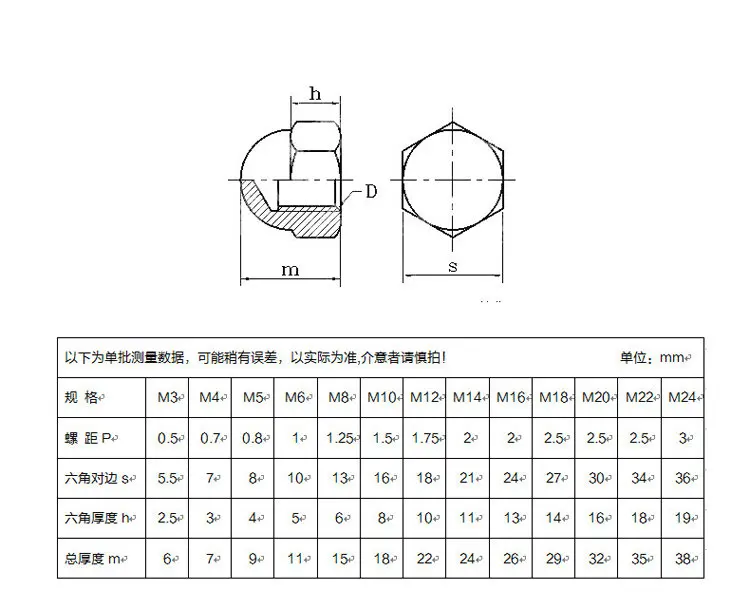 h

D

m

s

以下为单批测量数据，可能稍有误差，以实际为准,介意者请慎拍!　　单位：mm

| 规 格 | M3 | M4 | M5 | M6 | M8 | M10 | M12 | M14 | M16 | M18 | M20 | M22 | M24 |
|---|---|---|---|---|---|---|---|---|---|---|---|---|---|
| 螺 距 P | 0.5 | 0.7 | 0.8 | 1 | 1.25 | 1.5 | 1.75 | 2 | 2 | 2.5 | 2.5 | 2.5 | 3 |
| 六角对边 s | 5.5 | 7 | 8 | 10 | 13 | 16 | 18 | 21 | 24 | 27 | 30 | 34 | 36 |
| 六角厚度 h | 2.5 | 3 | 4 | 5 | 6 | 8 | 10 | 11 | 13 | 14 | 16 | 18 | 19 |
| 总厚度 m | 6 | 7 | 9 | 11 | 15 | 18 | 22 | 24 | 26 | 29 | 32 | 35 | 38 |